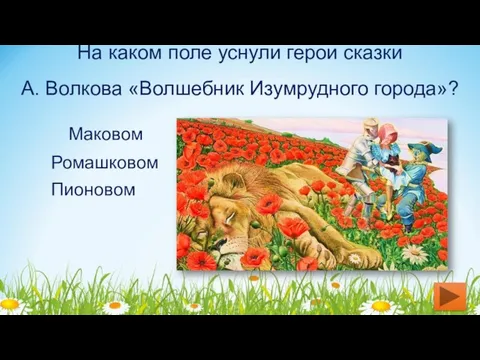 На каком поле уснули герои сказки
А. Волкова «Волшебник Изумрудного города»?

Маковом
Ромашковом
Пионовом